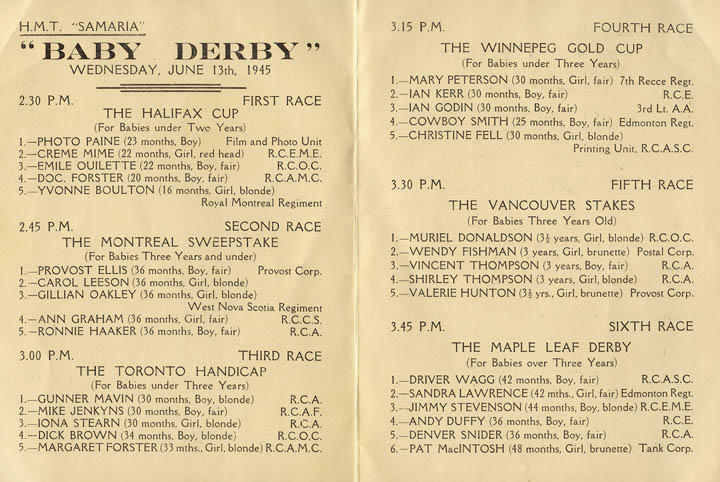 H.M.T. "SAMARIA"

"BABY DERBY"

WEDNESDAY, JUNE 13th, 1945

2.30 P.M. FIRST RACE

THE HALIFAX CUP

(For Babies under Two Years)

1.—PHOTO PAINE (23 months, Boy) Film and Photo Unit
2.—CREME MIME (22 months, Girl, red head) R.C.E.M.E.
3.—EMILE OUILETTE (22 months, Boy, fair) R.C.O.C.
4.—DOC. FORSTER (20 months, Boy, fair) R.C.A.M.C.
5.—YVONNE BOULTON (16 months, Girl, blonde) Royal Montreal Regiment

2.45 P.M. SECOND RACE

THE MONTREAL SWEEPSTAKE

(For Babies Three Years and under)

1.—PROVOST ELLIS (36 months, Boy, fair) Provost Corp.
2.—CAROL LEESON (36 months, Girl, blonde)
3.—GILLIAN OAKLEY (36 months, Girl, blonde) West Nova Scotia Regiment
4.—ANN GRAHAM (36 months, Girl, fair) R.C.C.S.
5.—RONNIE HAAKER (36 months, Boy, fair) R.C.A.

3.00 P.M. THIRD RACE

THE TORONTO HANDICAP

(For Babies under Three Years)

1.—GUNNER MAVIN (30 months, Boy, blonde) R.C.A.
2.—MIKE JENKYNS (30 months, Boy, fair) R.C.A.F.
3.—IONA STEARN (30 months, Girl, blonde) R.C.A.
4.—DICK BROWN (34 months, Boy, blonde) R.C.O.C.
5.—MARGARET FORSTER (33 mths., Girl, blonde) R.C.A.M.C.

3.15 P.M. FOURTH RACE

THE WINNEPEG GOLD CUP

(For Babies under Three Years)

1.—MARY PETERSON (30 months, Girl, fair) 7th Recce Regt.
2.—IAN KERR (30 months, Boy, fair) R.C.E.
3.—IAN GODIN (30 months, Boy, fair) 3rd Lt. A.A.
4.—COWBOY SMITH (25 months, Boy, fair) Edmonton Regt.
5.—CHRISTINE FELL (30 months, Girl, blonde) Printing Unit, R.C.A.S.C.

3.30 P.M. FIFTH RACE

THE VANCOUVER STAKES

(For Babies Three Years Old)

1.—MURIEL DONALDSON ($3\frac{1}{2}$ years, Girl, blonde) R.C.O.C.
2.—WENDY FISHMAN (3 years, Girl, brunette) Postal Corp.
3.—VINCENT THOMPSON (3 years, Boy, fair) R.C.A.
4.—SHIRLEY THOMPSON (3 years, Girl, blonde) R.C.A.
5.—VALERIE HUNTON ($3\frac{1}{2}$ yrs., Girl, brunette) Provost Corp.

3.45 P.M. SIXTH RACE

THE MAPLE LEAF DERBY

(For Babies over Three Years)

1.—DRIVER WAGG (42 months, Boy, fair) R.C.A.S.C.
2.—SANDRA LAWRENCE (42 mths., Girl, fair) Edmonton Regt.
3.—JIMMY STEVENSON (44 months, Boy, blonde) R.C.E.M.E.
4.—ANDY DUFFY (36 months, Boy, fair) R.C.E.
5.—DENVER SNIDER (36 months, Boy, fair) R.C.A.
6.—PAT MacINTOSH (48 months, Girl, brunette) Tank Corp.